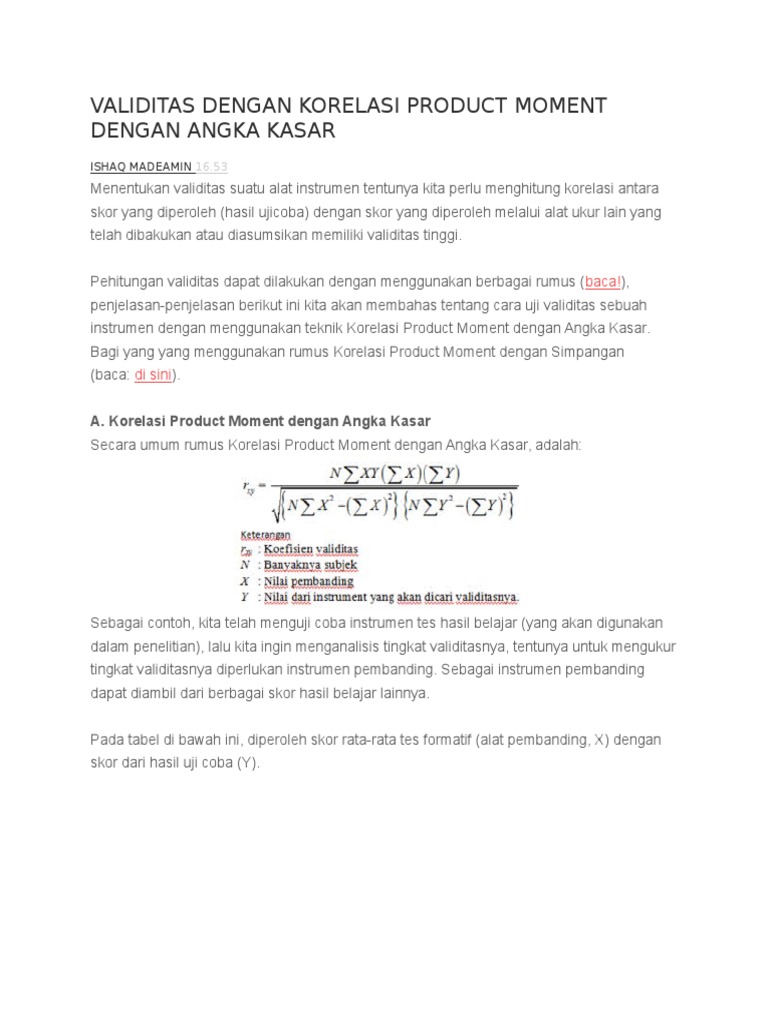 VALIDITAS DENGAN KORELASI PRODUCT MOMENT DENGAN ANGKA KASAR

ISHAQ MADEAMIN 16.53

Menentukan validitas suatu alat instrumen tentunya kita perlu menghitung korelasi antara skor yang diperoleh (hasil ujicoba) dengan skor yang diperoleh melalui alat ukur lain yang telah dibakukan atau diasumsikan memiliki validitas tinggi.

Pehitungan validitas dapat dilakukan dengan menggunakan berbagai rumus (baca!), penjelasan-penjelasan berikut ini kita akan membahas tentang cara uji validitas sebuah instrumen dengan menggunakan teknik Korelasi Product Moment dengan Angka Kasar. Bagi yang yang menggunakan rumus Korelasi Product Moment dengan Simpangan (baca: di sini).

A. Korelasi Product Moment dengan Angka Kasar

Secara umum rumus Korelasi Product Moment dengan Angka Kasar, adalah:

$r_{xy} = \frac{N\sum XY(\sum X)(\sum Y)}{\sqrt{\left\{N\sum X^2-(\sum X)^2\right\}\left\{N\sum Y^2-(\sum Y)^2\right\}}}$

Keterangan
$r_{xy}$ : Koefisien validitas
$N$ : Banyaknya subjek
$X$ : Nilai pembanding
$Y$ : Nilai dari instrument yang akan dicari validitasnya.

Sebagai contoh, kita telah menguji coba instrumen tes hasil belajar (yang akan digunakan dalam penelitian), lalu kita ingin menganalisis tingkat validitasnya, tentunya untuk mengukur tingkat validitasnya diperlukan instrumen pembanding. Sebagai instrumen pembanding dapat diambil dari berbagai skor hasil belajar lainnya.

Pada tabel di bawah ini, diperoleh skor rata-rata tes formatif (alat pembanding, X) dengan skor dari hasil uji coba (Y).